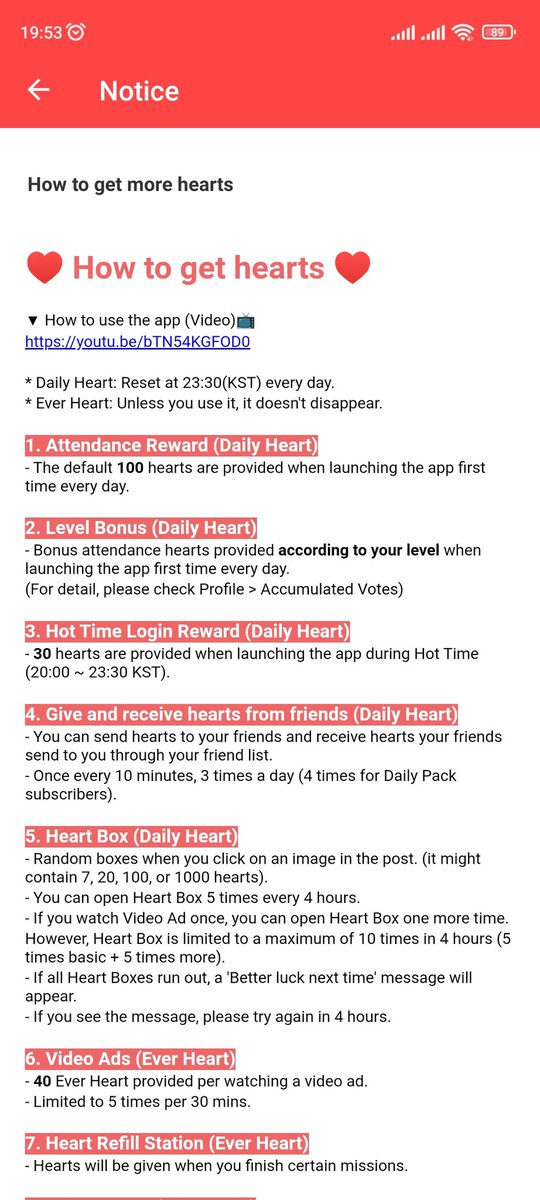 19:53 89

Notice

How to get more hearts

❤️ How to get hearts ❤️

▼ How to use the app (Video)📺
https://youtu.be/bTN54KGFOD0

* Daily Heart: Reset at 23:30(KST) every day.
* Ever Heart: Unless you use it, it doesn't disappear.

1. Attendance Reward (Daily Heart)
- The default 100 hearts are provided when launching the app first time every day.

2. Level Bonus (Daily Heart)
- Bonus attendance hearts provided according to your level when launching the app first time every day.
(For detail, please check Profile > Accumulated Votes)

3. Hot Time Login Reward (Daily Heart)
- 30 hearts are provided when launching the app during Hot Time (20:00 ~ 23:30 KST).

4. Give and receive hearts from friends (Daily Heart)
- You can send hearts to your friends and receive hearts your friends send to you through your friend list.
- Once every 10 minutes, 3 times a day (4 times for Daily Pack subscribers).

5. Heart Box (Daily Heart)
- Random boxes when you click on an image in the post. (it might contain 7, 20, 100, or 1000 hearts).
- You can open Heart Box 5 times every 4 hours.
- If you watch Video Ad once, you can open Heart Box one more time. However, Heart Box is limited to a maximum of 10 times in 4 hours (5 times basic + 5 times more).
- If all Heart Boxes run out, a 'Better luck next time' message will appear.
- If you see the message, please try again in 4 hours.

6. Video Ads (Ever Heart)
- 40 Ever Heart provided per watching a video ad.
- Limited to 5 times per 30 mins.

7. Heart Refill Station (Ever Heart)
- Hearts will be given when you finish certain missions.